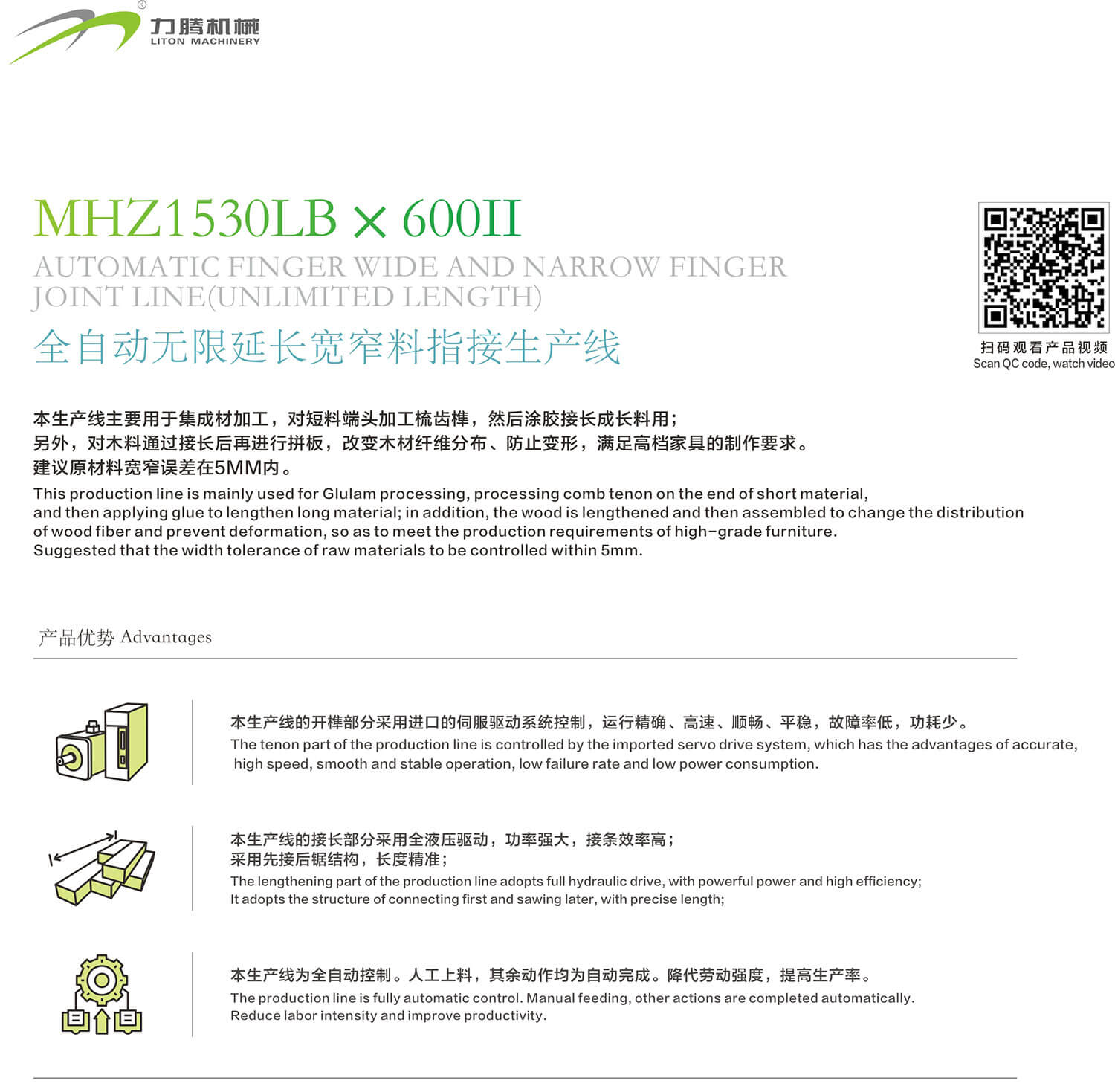 力腾机械
LITON MACHINERY

MHZ1530LB × 600II
AUTOMATIC FINGER WIDE AND NARROW FINGER JOINT LINE(UNLIMITED LENGTH)
全自动无限延长宽窄料指接生产线

扫码观看产品视频
Scan QC code, watch video

本生产线主要用于集成材加工，对短料端头加工梳齿榫，然后涂胶接长成长料用；
另外，对木料通过接长后再进行拼板，改变木材纤维分布、防止变形，满足高档家具的制作要求。
建议原材料宽窄误差在5MM内。
This production line is mainly used for Glulam processing, processing comb tenon on the end of short material, and then applying glue to lengthen long material; in addition, the wood is lengthened and then assembled to change the distribution of wood fiber and prevent deformation, so as to meet the production requirements of high-grade furniture.
Suggested that the width tolerance of raw materials to be controlled within 5mm.

产品优势 Advantages

本生产线的开榫部分采用进口的伺服驱动系统控制，运行精确、高速、顺畅、平稳，故障率低，功耗少。
The tenon part of the production line is controlled by the imported servo drive system, which has the advantages of accurate, high speed, smooth and stable operation, low failure rate and low power consumption.

本生产线的接长部分采用全液压驱动，功率强大，接条效率高；
采用先接后锯结构，长度精准；
The lengthening part of the production line adopts full hydraulic drive, with powerful power and high efficiency;
It adopts the structure of connecting first and sawing later, with precise length;

本生产线为全自动控制。人工上料，其余动作均为自动完成。降代劳动强度，提高生产率。
The production line is fully automatic control. Manual feeding, other actions are completed automatically.
Reduce labor intensity and improve productivity.